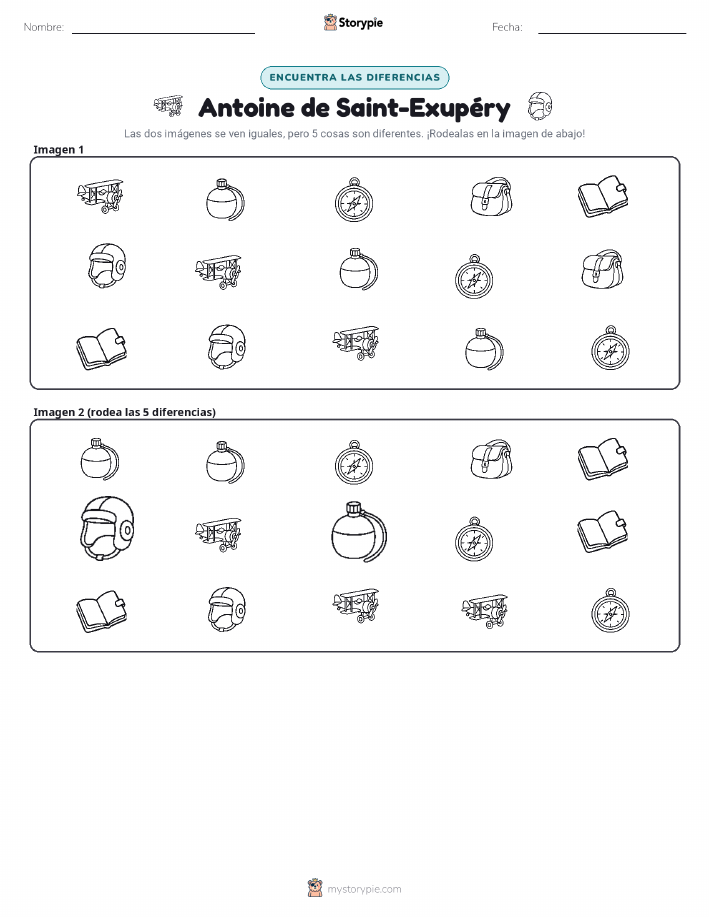 Nombre: ____ Storypie Fecha: ____

ENCUENTRA LAS DIFERENCIAS

Antoine de Saint-Exupéry

Las dos imágenes se ven iguales, pero 5 cosas son diferentes. ¡Rodealas en la imagen de abajo!

Imagen 1

Imagen 2 (rodea las 5 diferencias)

mystorypie.com